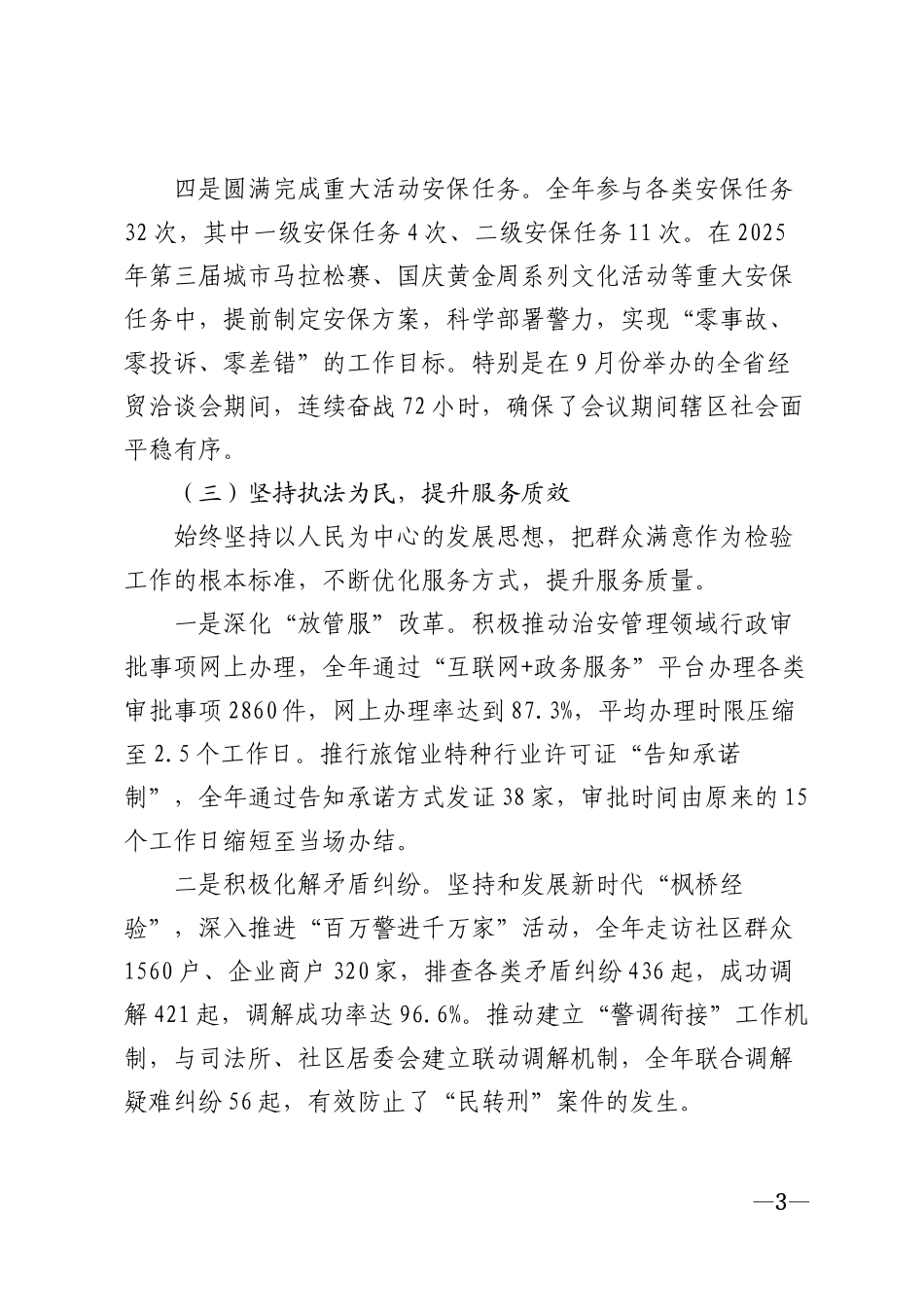 四是圆满完成重大活动安保任务。全年参与各类安保任务32次，其中一级安保任务4次、二级安保任务11次。在2025年第三届城市马拉松赛、国庆黄金周系列文化活动等重大安保任务中，提前制定安保方案，科学部署警力，实现“零事故、零投诉、零差错”的工作目标。特别是在9月份举办的全省经贸洽谈会期间，连续奋战72小时，确保了会议期间辖区社会面平稳有序。

（三）坚持执法为民，提升服务质效

始终坚持以人民为中心的发展思想，把群众满意作为检验工作的根本标准，不断优化服务方式，提升服务质量。

一是深化“放管服”改革。积极推动治安管理领域行政审批事项网上办理，全年通过“互联网+政务服务”平台办理各类审批事项2860件，网上办理率达到87.3%，平均办理时限压缩至2.5个工作日。推行旅馆业特种行业许可证“告知承诺制”，全年通过告知承诺方式发证38家，审批时间由原来的15个工作日缩短至当场办结。

二是积极化解矛盾纠纷。坚持和发展新时代“枫桥经验”，深入推进“百万警进千万家”活动，全年走访社区群众1560户、企业商户320家，排查各类矛盾纠纷436起，成功调解421起，调解成功率达96.6%。推动建立“警调衔接”工作机制，与司法所、社区居委会建立联动调解机制，全年联合调解疑难纠纷56起，有效防止了“民转刑”案件的发生。

—3—